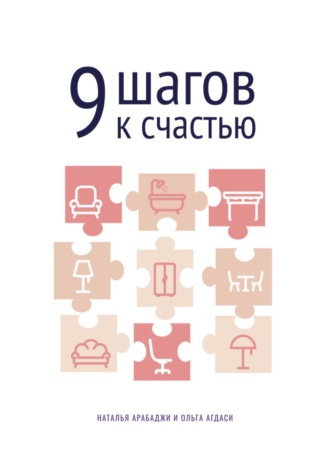 9 шагов к счастью

НАТАЛЬЯ АРАБАДЖИ И ОЛЬГА АГДАСИ